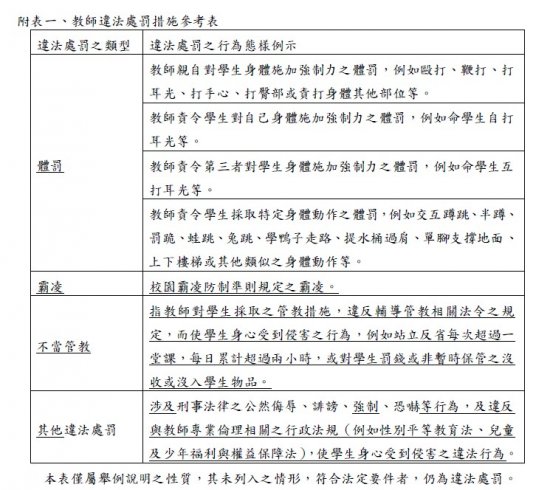 附表一、教師違法處罰措施參考表

| 違法處罰之類型 | 違法處罰之行為態樣例示 |
|---|---|
| 體罰 | 教師親自對學生身體施加強制力之體罰，例如毆打、鞭打、打耳光、打手心、打臀部或責打身體其他部位等。 |
| | 教師責令學生對自己身體施加強制力之體罰，例如命學生自打耳光等。 |
| | 教師責令第三者對學生身體施加強制力之體罰，例如命學生互打耳光等。 |
| | 教師責令學生採取特定身體動作之體罰，例如交互蹲跳、半蹲、罰跪、蛙跳、兔跳、學鴨子走路、提水桶過肩、單腳支撐地面、上下樓梯或其他類似之身體動作等。 |
| 霸凌 | 校園霸凌防制準則規定之霸凌。 |
| 不當管教 | 指教師對學生採取之管教措施，違反輔導管教相關法令之規定，而使學生身心受到侵害之行為，例如站立反省每次超過一堂課，每日累計超過兩小時，或對學生罰錢或非暫時保管之沒收或沒入學生物品。 |
| 其他違法處罰 | 涉及刑事法律之公然侮辱、誹謗、強制、恐嚇等行為，及違反與教師專業倫理相關之行政法規（例如性別平等教育法、兒童及少年福利與權益保障法），使學生身心受到侵害之違法行為。 |

本表僅屬舉例說明之性質，其未列入之情形，符合法定要件者，仍為違法處罰。